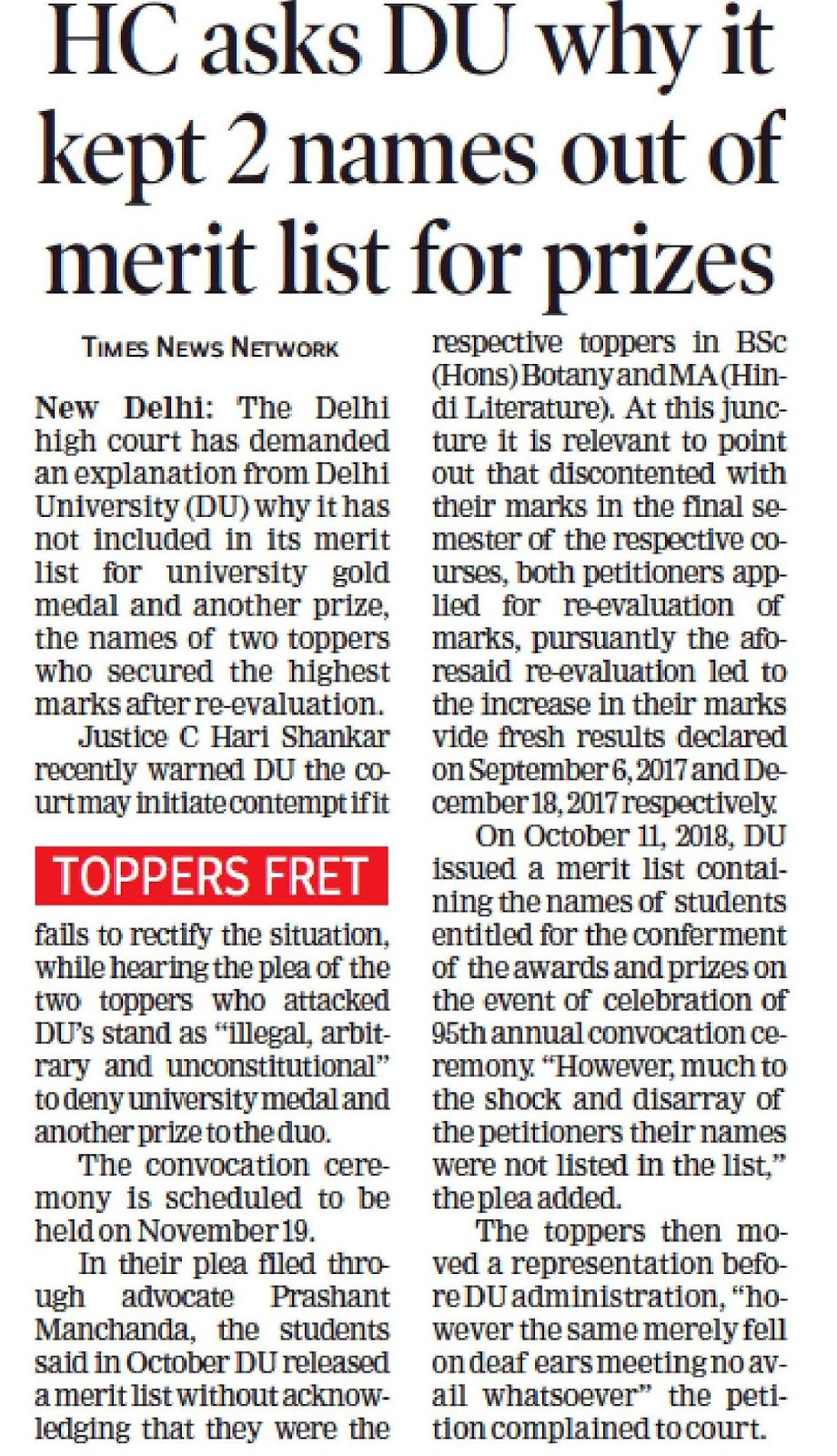 HC asks DU why it kept 2 names out of merit list for prizes

TIMES NEWS NETWORK

New Delhi: The Delhi high court has demanded an explanation from Delhi University (DU) why it has not included in its merit list for university gold medal and another prize, the names of two toppers who secured the highest marks after re-evaluation.

Justice C Hari Shankar recently warned DU the court may initiate contempt if it

TOPPERS FRET

fails to rectify the situation, while hearing the plea of the two toppers who attacked DU's stand as "illegal, arbitrary and unconstitutional" to deny university medal and another prize to the duo.

The convocation ceremony is scheduled to be held on November 19.

In their plea filed through advocate Prashant Manchanda, the students said in October DU released a merit list without acknowledging that they were the respective toppers in BSc (Hons) Botany and MA (Hindi Literature). At this juncture it is relevant to point out that discontented with their marks in the final semester of the respective courses, both petitioners applied for re-evaluation of marks, pursuantly the aforesaid re-evaluation led to the increase in their marks vide fresh results declared on September 6, 2017 and December 18, 2017 respectively.

On October 11, 2018, DU issued a merit list containing the names of students entitled for the conferment of the awards and prizes on the event of celebration of 95th annual convocation ceremony. "However, much to the shock and disarray of the petitioners their names were not listed in the list," the plea added.

The toppers then moved a representation before DU administration, "however the same merely fell on deaf ears meeting no avail whatsoever" the petition complained to court.